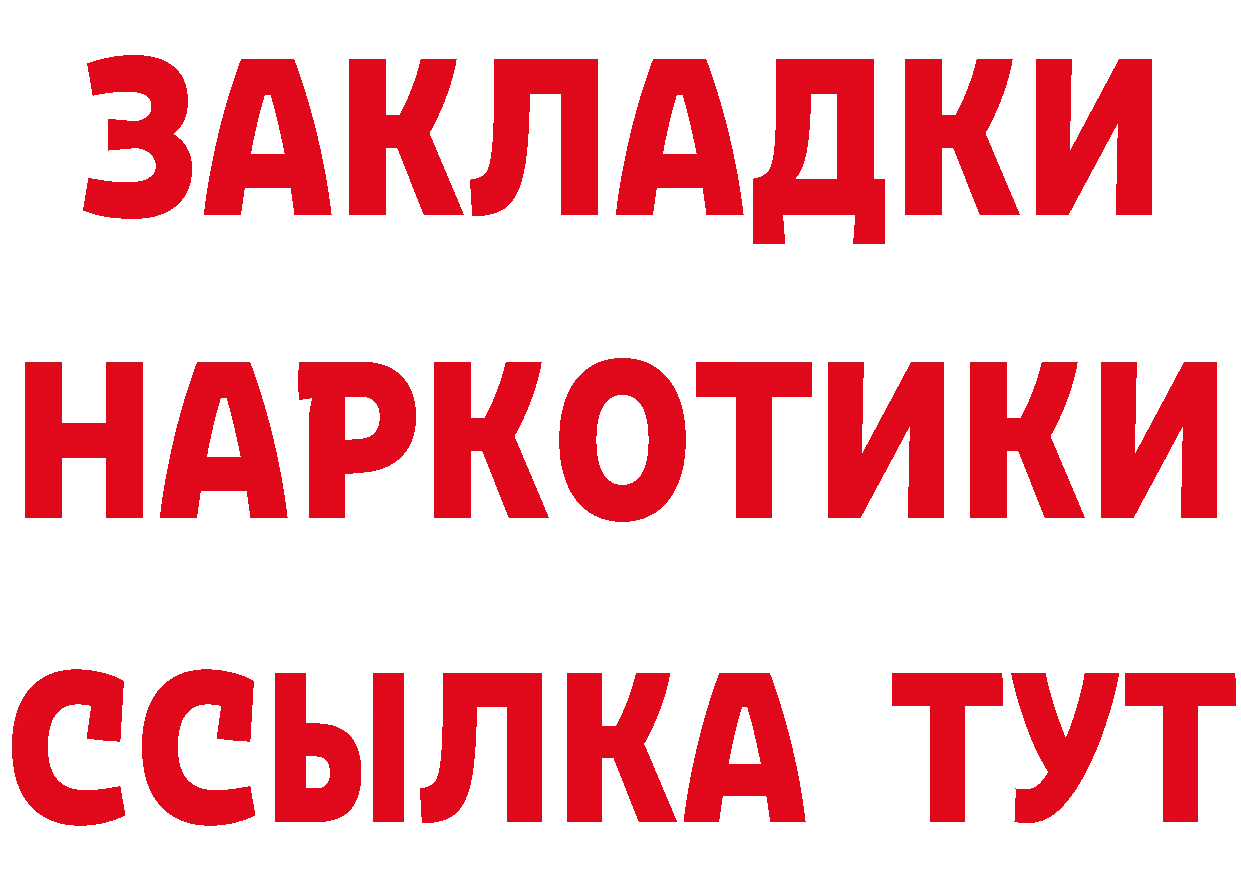 ЗАКЛАДКИ НАРКОТИКИ ССЫЛКА ТУТ